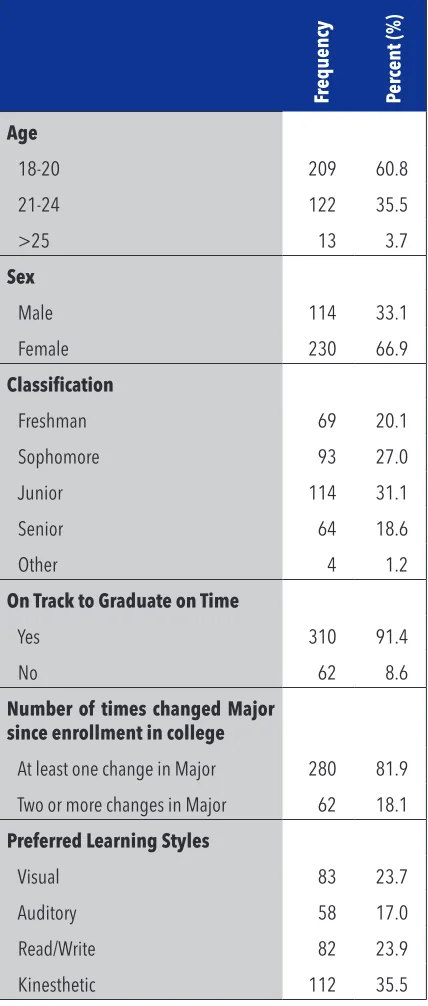 |  | Frequency | Percent (%) |
|---|---|---|
| Age |  |  |
| 18-20 | 209 | 60.8 |
| 21-24 | 122 | 35.5 |
| >25 | 13 | 3.7 |
| Sex |  |  |
| Male | 114 | 33.1 |
| Female | 230 | 66.9 |
| Classification |  |  |
| Freshman | 69 | 20.1 |
| Sophomore | 93 | 27.0 |
| Junior | 114 | 31.1 |
| Senior | 64 | 18.6 |
| Other | 4 | 1.2 |
| On Track to Graduate on Time |  |  |
| Yes | 310 | 91.4 |
| No | 62 | 8.6 |
| Number of times changed Major since enrollment in college |  |  |
| At least one change in Major | 280 | 81.9 |
| Two or more changes in Major | 62 | 18.1 |
| Preferred Learning Styles |  |  |
| Visual | 83 | 23.7 |
| Auditory | 58 | 17.0 |
| Read/Write | 82 | 23.9 |
| Kinesthetic | 112 | 35.5 |